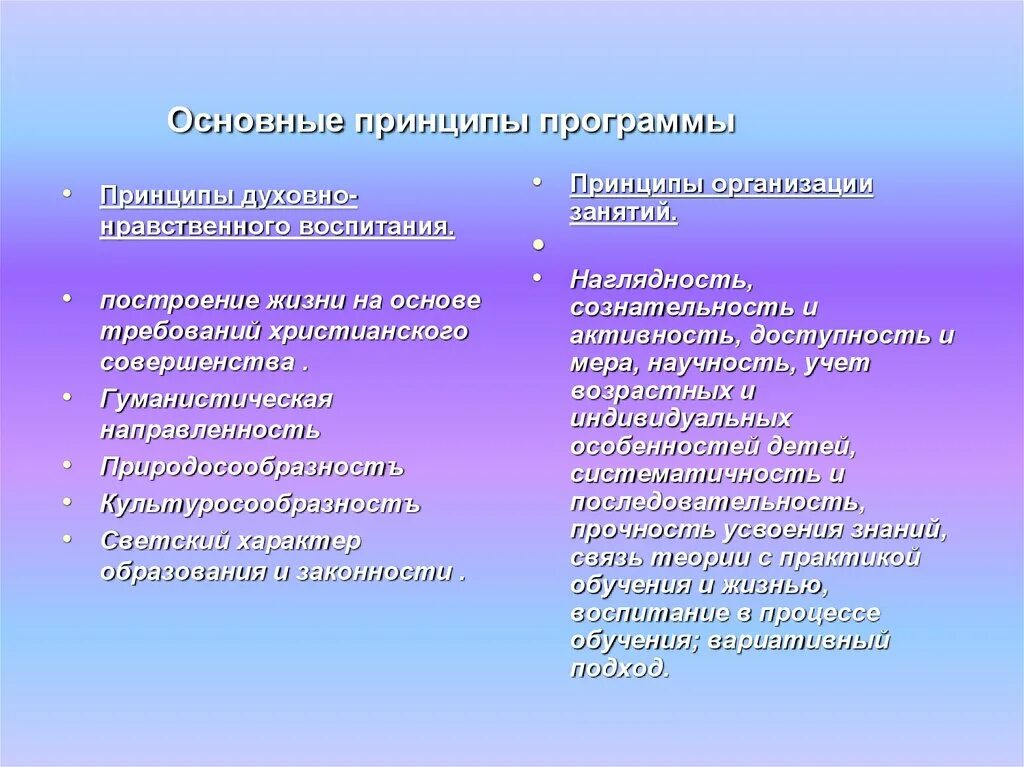 Основные принципы программы

• Принципы духовно-нравственного воспитания.

• построение жизни на основе требований христианского совершенства .
• Гуманистическая направленность
• Природосообразностъ
• Культуросообразностъ
• Светский характер образования и законности .

• Принципы организации занятий.
•
• Наглядность, сознательность и активность, доступность и мера, научность, учет возрастных и индивидуальных особенностей детей, систематичность и последовательность, прочность усвоения знаний, связь теории с практикой обучения и жизнью, воспитание в процессе обучения; вариативный подход.